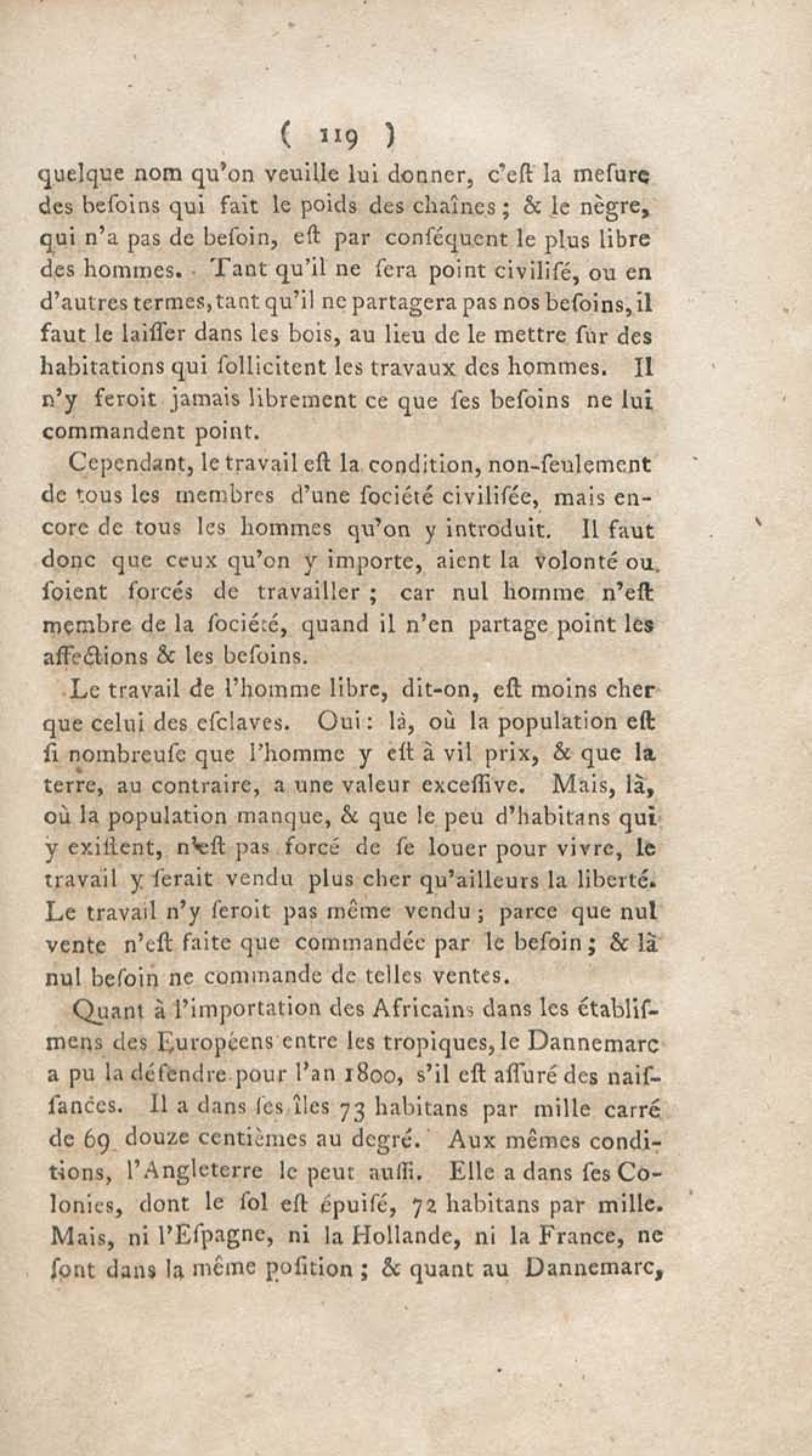 ( 119 )

quelque nom qu'on veuille lui donner, c'eſt la meſure des beſoins qui fait le poids des chaînes ; & le nègre, qui n'a pas de beſoin, eſt par conſéquent le plus libre des hommes. Tant qu'il ne ſera point civiliſé, ou en d'autres termes, tant qu'il ne partagera pas nos beſoins, il faut le laiſſer dans les bois, au lieu de le mettre ſur des habitations qui ſollicitent les travaux des hommes. Il n'y feroit jamais librement ce que ſes beſoins ne lui commandent point.

Cependant, le travail eſt la condition, non-ſeulement de tous les membres d'une ſociété civiliſée, mais encore de tous les hommes qu'on y introduit. Il faut donc que ceux qu'on y importe, aient la volonté ou ſoient forcés de travailler ; car nul homme n'eſt membre de la ſociété, quand il n'en partage point les affections & les beſoins.

Le travail de l'homme libre, dit-on, eſt moins cher que celui des eſclaves. Oui : là, où la population eſt ſi nombreuſe que l'homme y eſt à vil prix, & que la terre, au contraire, a une valeur exceſſive. Mais, là, où la population manque, & que le peu d'habitans qui y exiſtent, n'eſt pas forcé de ſe louer pour vivre, le travail y ſerait vendu plus cher qu'ailleurs la liberté. Le travail n'y ſeroit pas même vendu ; parce que nul vente n'eſt faite que commandée par le beſoin ; & là nul beſoin ne commande de telles ventes.

Quant à l'importation des Africains dans les établiſſemens des Européens entre les tropiques, le Dannemarc a pu la défendre pour l'an 1800, s'il eſt aſſuré des naiſſances. Il a dans ſes îles 73 habitans par mille carré de 69 douze centièmes au degré. Aux mêmes conditions, l'Angleterre le peut auſſi. Elle a dans ſes Colonies, dont le ſol eſt épuiſé, 72 habitans par mille. Mais, ni l'Eſpagne, ni la Hollande, ni la France, ne ſont dans la même poſition ; & quant au Dannemarc,